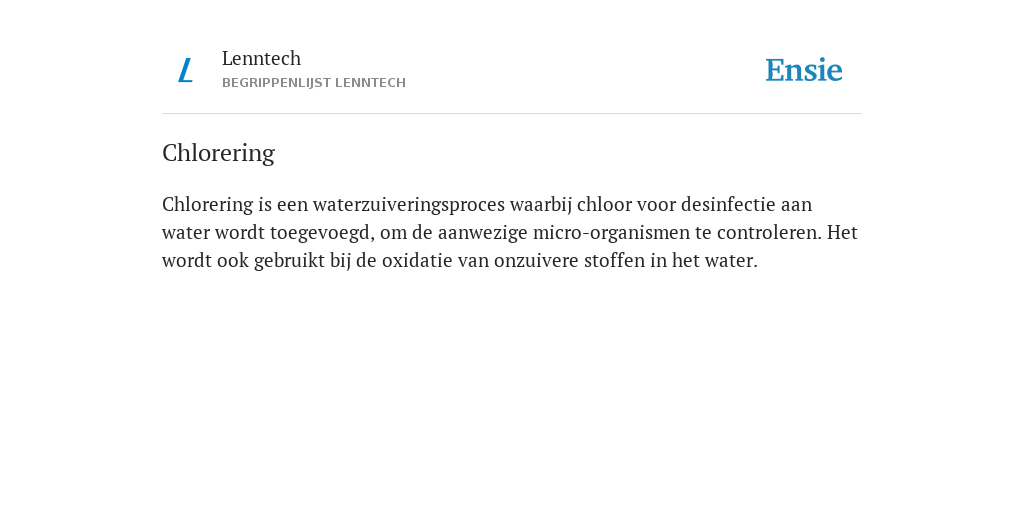 L

Lenntech
BEGRIPPENLIJST LENNTECH

Ensie

Chlorering

Chlorering is een waterzuiveringsproces waarbij chloor voor desinfectie aan water wordt toegevoegd, om de aanwezige micro-organismen te controleren. Het wordt ook gebruikt bij de oxidatie van onzuivere stoffen in het water.